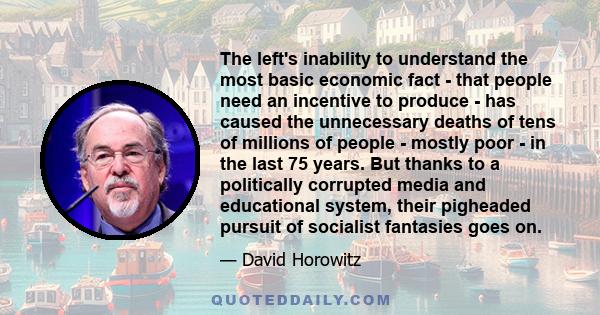 The left's inability to understand the most basic economic fact - that people need an incentive to produce - has caused the unnecessary deaths of tens of millions of people - mostly poor - in the last 75 years. But thanks to a politically corrupted media and educational system, their pigheaded pursuit of socialist fantasies goes on.

— David Horowitz

QUOTEDDAILY.COM